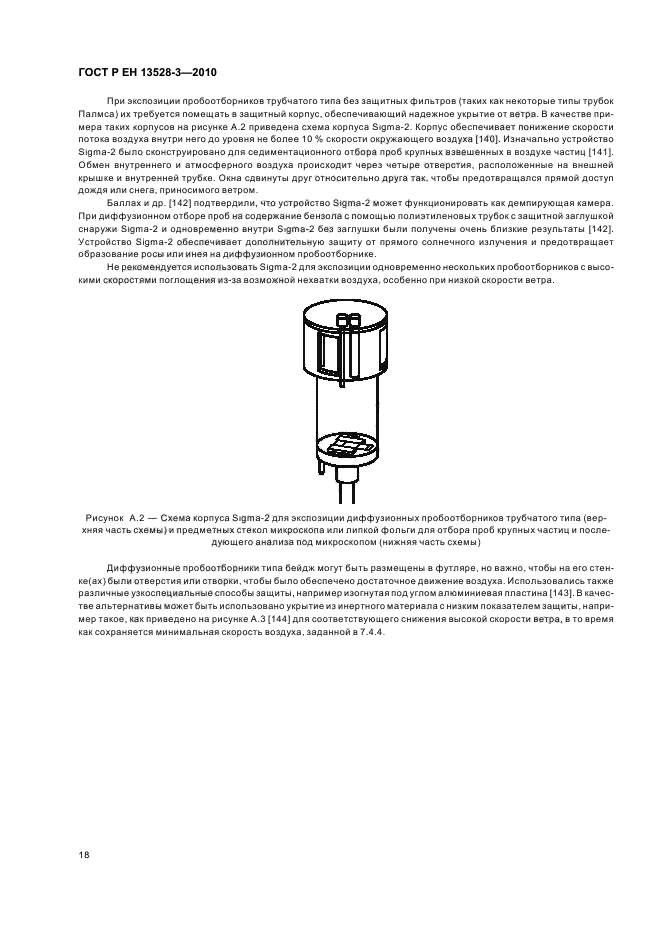 ГОСТ Р ЕН 13528-3—2010

При экспозиции пробоотборников трубчатого типа без защитных фильтров (таких как некоторые типы трубок Палмса) их требуется помещать в защитный корпус, обеспечивающий надежное укрытие от ветра. В качестве примера таких корпусов на рисунке А.2 приведена схема корпуса Sigma-2. Корпус обеспечивает понижение скорости потока воздуха внутри него до уровня не более 10 % скорости окружающего воздуха [140]. Изначально устройство Sigma-2 было сконструировано для седиментационного отбора проб крупных взвешенных в воздухе частиц [141]. Обмен внутреннего и атмосферного воздуха происходит через четыре отверстия, расположенные на внешней крышке и внутренней трубке. Окна сдвинуты друг относительно друга так, чтобы предотвращался прямой доступ дождя или снега, приносимого ветром.

Баллах и др. [142] подтвердили, что устройство Sigma-2 может функционировать как демпирующая камера. При диффузионном отборе проб на содержание бензола с помощью полиэтиленовых трубок с защитной заглушкой снаружи Sigma-2 и одновременно внутри Sigma-2 без заглушки были получены очень близкие результаты [142]. Устройство Sigma-2 обеспечивает дополнительную защиту от прямого солнечного излучения и предотвращает образование росы или инея на диффузионном пробоотборнике.

Не рекомендуется использовать Sigma-2 для экспозиции одновременно нескольких пробоотборников с высокими скоростями поглощения из-за возможной нехватки воздуха, особенно при низкой скорости ветра.

Рисунок А.2 — Схема корпуса Sigma-2 для экспозиции диффузионных пробоотборников трубчатого типа (верхняя часть схемы) и предметных стекол микроскопа или липкой фольги для отбора проб крупных частиц и последующего анализа под микроскопом (нижняя часть схемы)

Диффузионные пробоотборники типа бейдж могут быть размещены в футляре, но важно, чтобы на его стенке(ах) были отверстия или створки, чтобы было обеспечено достаточное движение воздуха. Использовались также различные узкоспециальные способы защиты, например изогнутая под углом алюминиевая пластина [143]. В качестве альтернативы может быть использовано укрытие из инертного материала с низким показателем защиты, например такое, как приведено на рисунке А.3 [144] для соответствующего снижения высокой скорости ветра, в то время как сохраняется минимальная скорость воздуха, заданной в 7.4.4.

18